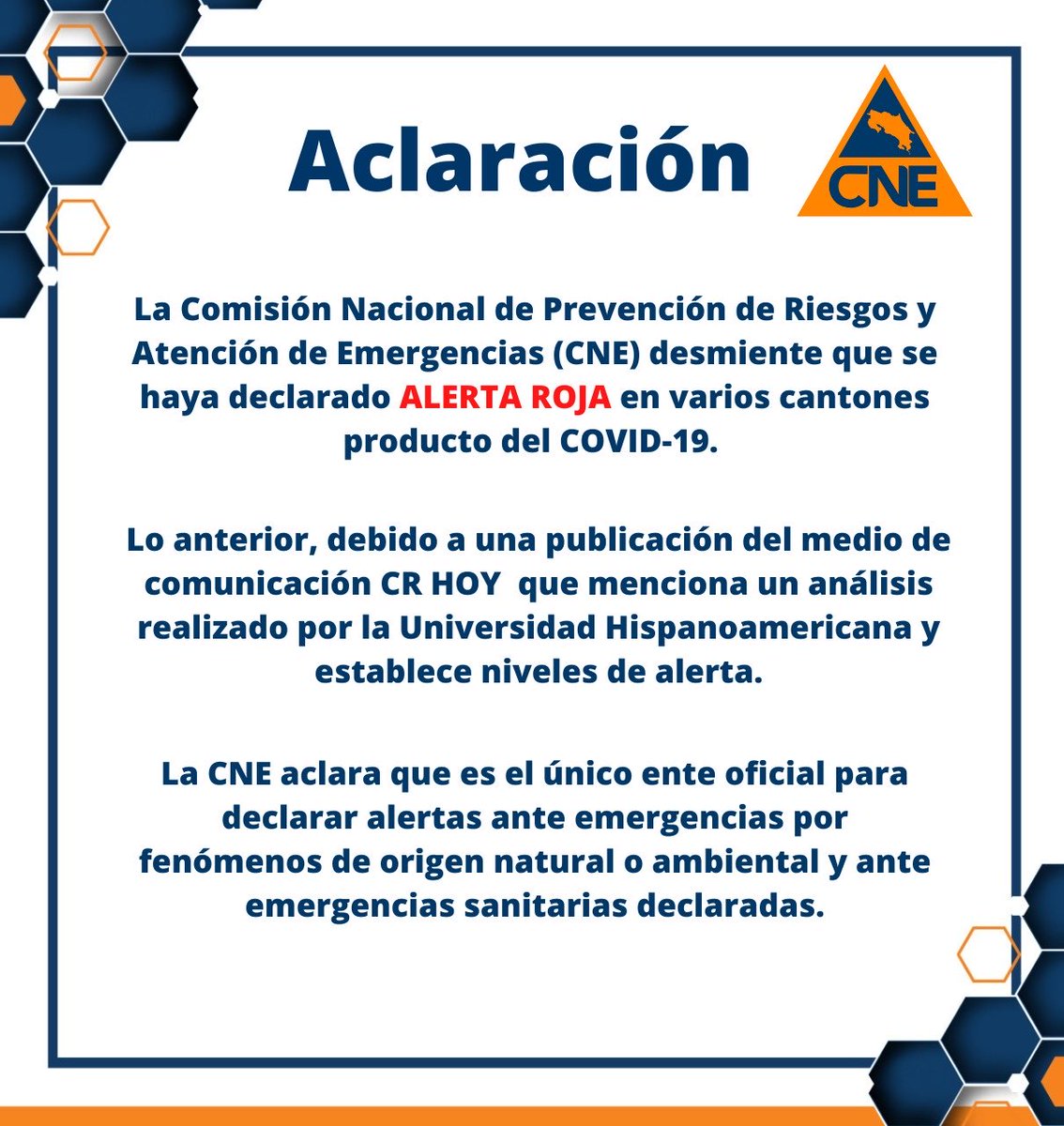 Aclaración

CNE

La Comisión Nacional de Prevención de Riesgos y Atención de Emergencias (CNE) desmiente que se haya declarado ALERTA ROJA en varios cantones producto del COVID-19.

Lo anterior, debido a una publicación del medio de comunicación CR HOY que menciona un análisis realizado por la Universidad Hispanoamericana y establece niveles de alerta.

La CNE aclara que es el único ente oficial para declarar alertas ante emergencias por fenómenos de origen natural o ambiental y ante emergencias sanitarias declaradas.